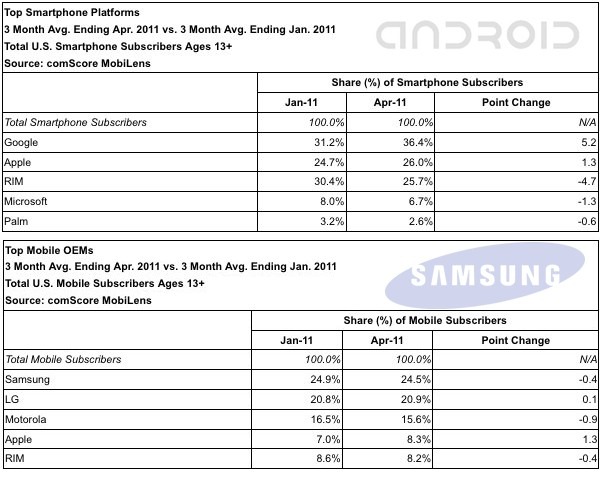 Top Smartphone Platforms
3 Month Avg. Ending Apr. 2011 vs. 3 Month Avg. Ending Jan. 2011
Total U.S. Smartphone Subscribers Ages 13+
Source: comScore MobiLens

ANDROID

| | Share (%) of Smartphone Subscribers | | |
|---|---|---|---|
| | Jan-11 | Apr-11 | Point Change |
| Total Smartphone Subscribers | 100.0% | 100.0% | N/A |
| Google | 31.2% | 36.4% | 5.2 |
| Apple | 24.7% | 26.0% | 1.3 |
| RIM | 30.4% | 25.7% | -4.7 |
| Microsoft | 8.0% | 6.7% | -1.3 |
| Palm | 3.2% | 2.6% | -0.6 |

Top Mobile OEMs
3 Month Avg. Ending Apr. 2011 vs. 3 Month Avg. Ending Jan. 2011
Total U.S. Mobile Subscribers Ages 13+
Source: comScore MobiLens

SAMSUNG

| | Share (%) of Mobile Subscribers | | |
|---|---|---|---|
| | Jan-11 | Apr-11 | Point Change |
| Total Mobile Subscribers | 100.0% | 100.0% | N/A |
| Samsung | 24.9% | 24.5% | -0.4 |
| LG | 20.8% | 20.9% | 0.1 |
| Motorola | 16.5% | 15.6% | -0.9 |
| Apple | 7.0% | 8.3% | 1.3 |
| RIM | 8.6% | 8.2% | -0.4 |